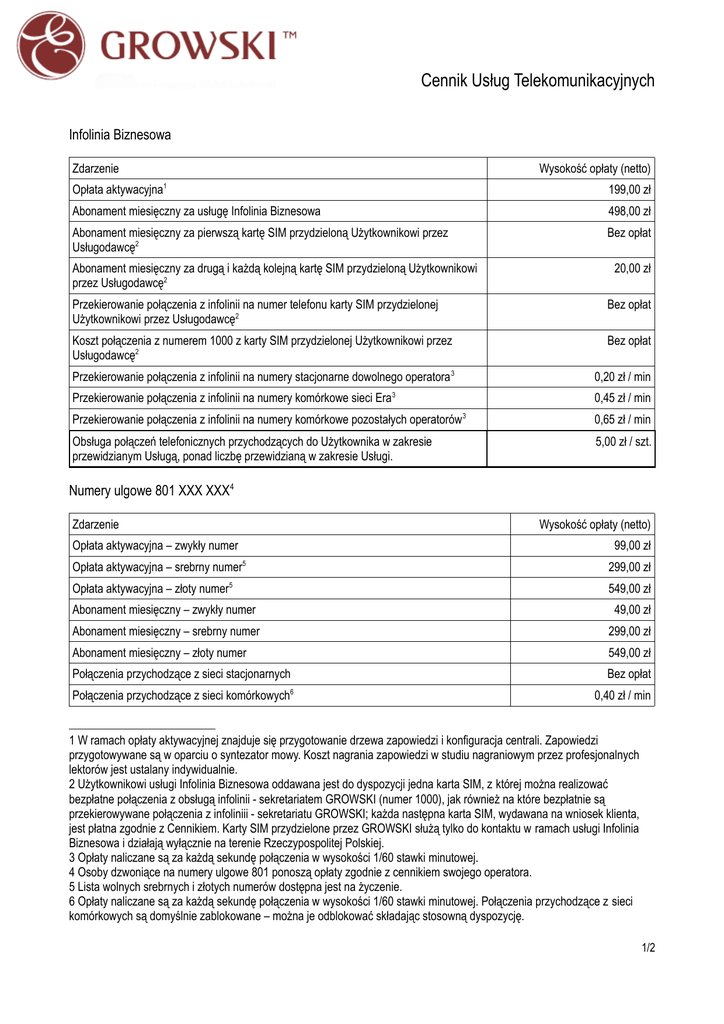 GROWSKI™

Cennik Usług Telekomunikacyjnych

Infolinia Biznesowa

| Zdarzenie | Wysokość opłaty (netto) |
|---|---|
| Opłata aktywacyjna$^1$ | 199,00 zł |
| Abonament miesięczny za usługę Infolinia Biznesowa | 498,00 zł |
| Abonament miesięczny za pierwszą kartę SIM przydzieloną Użytkownikowi przez Usługodawcę$^2$ | Bez opłat |
| Abonament miesięczny za drugą i każdą kolejną kartę SIM przydzieloną Użytkownikowi przez Usługodawcę$^2$ | 20,00 zł |
| Przekierowanie połączenia z infolinii na numer telefonu karty SIM przydzielonej Użytkownikowi przez Usługodawcę$^2$ | Bez opłat |
| Koszt połączenia z numerem 1000 z karty SIM przydzielonej Użytkownikowi przez Usługodawcę$^2$ | Bez opłat |
| Przekierowanie połączenia z infolinii na numery stacjonarne dowolnego operatora$^3$ | 0,20 zł / min |
| Przekierowanie połączenia z infolinii na numery komórkowe sieci Era$^3$ | 0,45 zł / min |
| Przekierowanie połączenia z infolinii na numery komórkowe pozostałych operatorów$^3$ | 0,65 zł / min |
| Obsługa połączeń telefonicznych przychodzących do Użytkownika w zakresie przewidzianym Usługą, ponad liczbę przewidzianą w zakresie Usługi. | 5,00 zł / szt. |

Numery ulgowe 801 XXX XXX$^4$

| Zdarzenie | Wysokość opłaty (netto) |
|---|---|
| Opłata aktywacyjna – zwykły numer | 99,00 zł |
| Opłata aktywacyjna – srebrny numer$^5$ | 299,00 zł |
| Opłata aktywacyjna – złoty numer$^5$ | 549,00 zł |
| Abonament miesięczny – zwykły numer | 49,00 zł |
| Abonament miesięczny – srebrny numer | 299,00 zł |
| Abonament miesięczny – złoty numer | 549,00 zł |
| Połączenia przychodzące z sieci stacjonarnych | Bez opłat |
| Połączenia przychodzące z sieci komórkowych$^6$ | 0,40 zł / min |

1 W ramach opłaty aktywacyjnej znajduje się przygotowanie drzewa zapowiedzi i konfiguracja centrali. Zapowiedzi przygotowywane są w oparciu o syntezator mowy. Koszt nagrania zapowiedzi w studiu nagraniowym przez profesjonalnych lektorów jest ustalany indywidualnie.
2 Użytkownikowi usługi Infolinia Biznesowa oddawana jest do dyspozycji jedna karta SIM, z której można realizować bezpłatne połączenia z obsługą infolinii - sekretariatem GROWSKI (numer 1000), jak również na które bezpłatnie są przekierowywane połączenia z infoliniii - sekretariatu GROWSKI; każda następna karta SIM, wydawana na wniosek klienta, jest płatna zgodnie z Cennikiem. Karty SIM przydzielone przez GROWSKI służą tylko do kontaktu w ramach usługi Infolinia Biznesowa i działają wyłącznie na terenie Rzeczypospolitej Polskiej.
3 Opłaty naliczane są za każdą sekundę połączenia w wysokości 1/60 stawki minutowej.
4 Osoby dzwoniące na numery ulgowe 801 ponoszą opłaty zgodnie z cennikiem swojego operatora.
5 Lista wolnych srebrnych i złotych numerów dostępna jest na życzenie.
6 Opłaty naliczane są za każdą sekundę połączenia w wysokości 1/60 stawki minutowej. Połączenia przychodzące z sieci komórkowych są domyślnie zablokowane – można je odblokować składając stosowną dyspozycję.

1/2